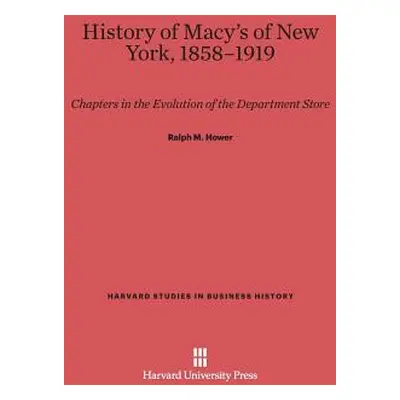 History of Macy's of New York, 1858–1919

Chapters in the Evolution of the Department Store

Ralph M. Hower

HARVARD STUDIES IN BUSINESS HISTORY

Harvard University Press